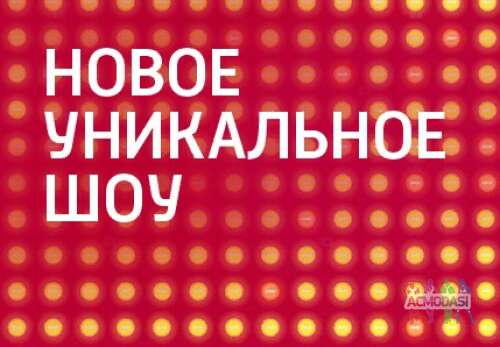 НОВОЕ УНИКАЛЬНОЕ ШОУ

ACMODASI